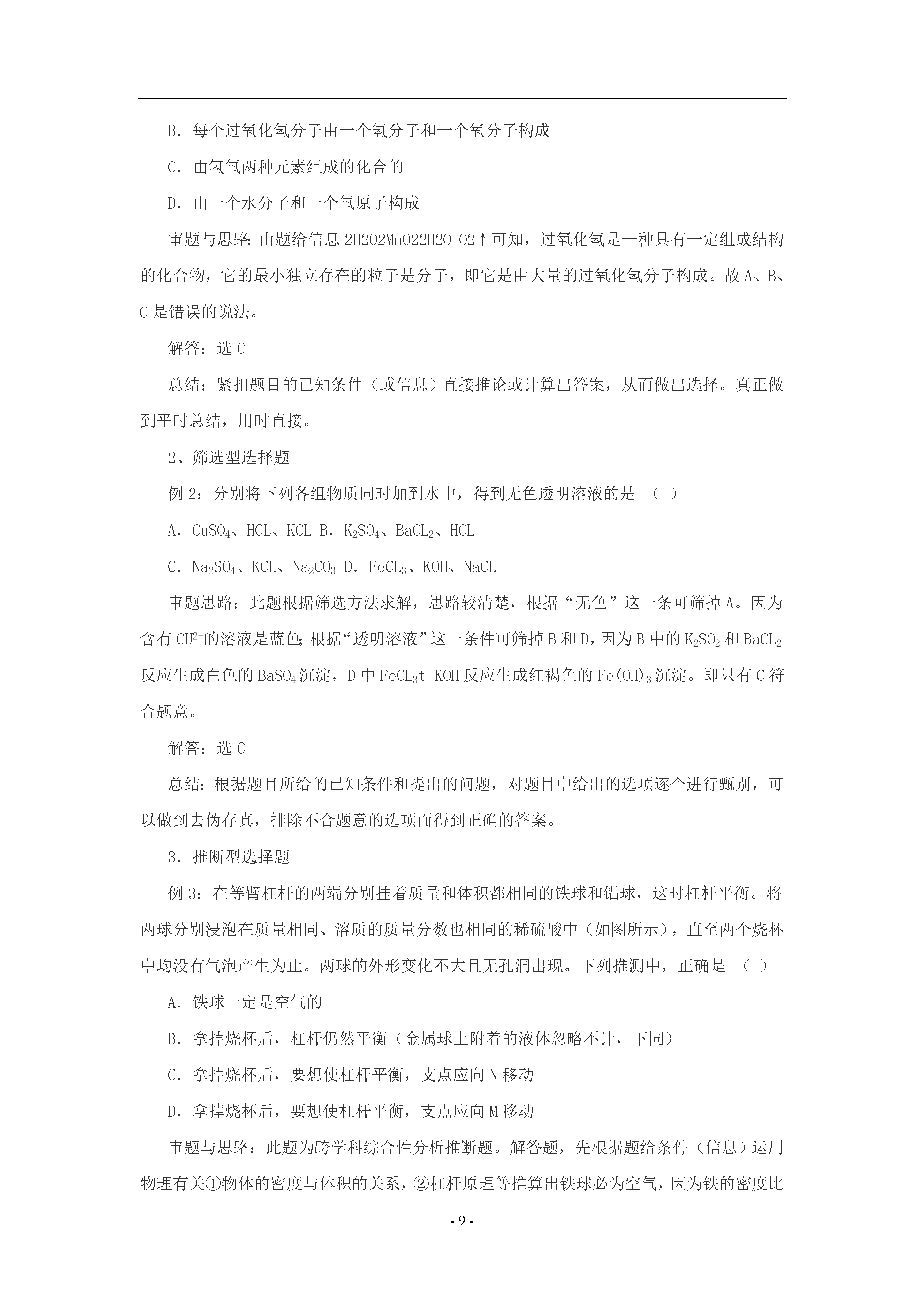 B．每个过氧化氢分子由一个氢分子和一个氧分子构成

C．由氢氧两种元素组成的化合的

D．由一个水分子和一个氧原子构成

审题与思路：由题给信息 2H2O2MnO22H2O+O2↑可知，过氧化氢是一种具有一定组成结构的化合物，它的最小独立存在的粒子是分子，即它是由大量的过氧化氢分子构成。故 A、B、C 是错误的说法。

解答：选 C

总结：紧扣题目的已知条件（或信息）直接推论或计算出答案，从而做出选择。真正做到平时总结，用时直接。

2、筛选型选择题

例 2：分别将下列各组物质同时加到水中，得到无色透明溶液的是 （ ）

A．$CuSO_4$、HCL、KCL B．$K_2SO_4$、$BaCL_2$、HCL

C．$Na_2SO_4$、KCL、$Na_2CO_3$ D．$FeCL_3$、KOH、NaCL

审题思路：此题根据筛选方法求解，思路较清楚，根据“无色”这一条可筛掉 A。因为含有 $CU^{2+}$的溶液是蓝色；根据“透明溶液”这一条件可筛掉 B 和 D，因为 B 中的 $K_2SO_2$ 和 $BaCL_2$ 反应生成白色的 $BaSO_4$ 沉淀，D 中 $FeCL_3$t KOH 反应生成红褐色的 $Fe(OH)_3$ 沉淀。即只有 C 符合题意。

解答：选 C

总结：根据题目所给的已知条件和提出的问题，对题目中给出的选项逐个进行甄别，可以做到去伪存真，排除不合题意的选项而得到正确的答案。

3．推断型选择题

例 3：在等臂杠杆的两端分别挂着质量和体积都相同的铁球和铝球，这时杠杆平衡。将两球分别浸泡在质量相同、溶质的质量分数也相同的稀硫酸中（如图所示），直至两个烧杯中均没有气泡产生为止。两球的外形变化不大且无孔洞出现。下列推测中，正确是 （ ）

A．铁球一定是空气的

B．拿掉烧杯后，杠杆仍然平衡（金属球上附着的液体忽略不计，下同）

C．拿掉烧杯后，要想使杠杆平衡，支点应向 N 移动

D．拿掉烧杯后，要想使杠杆平衡，支点应向 M 移动

审题与思路：此题为跨学科综合性分析推断题。解答题，先根据题给条件（信息）运用物理有关①物体的密度与体积的关系，②杠杆原理等推算出铁球必为空气，因为铁的密度比

- 9 -